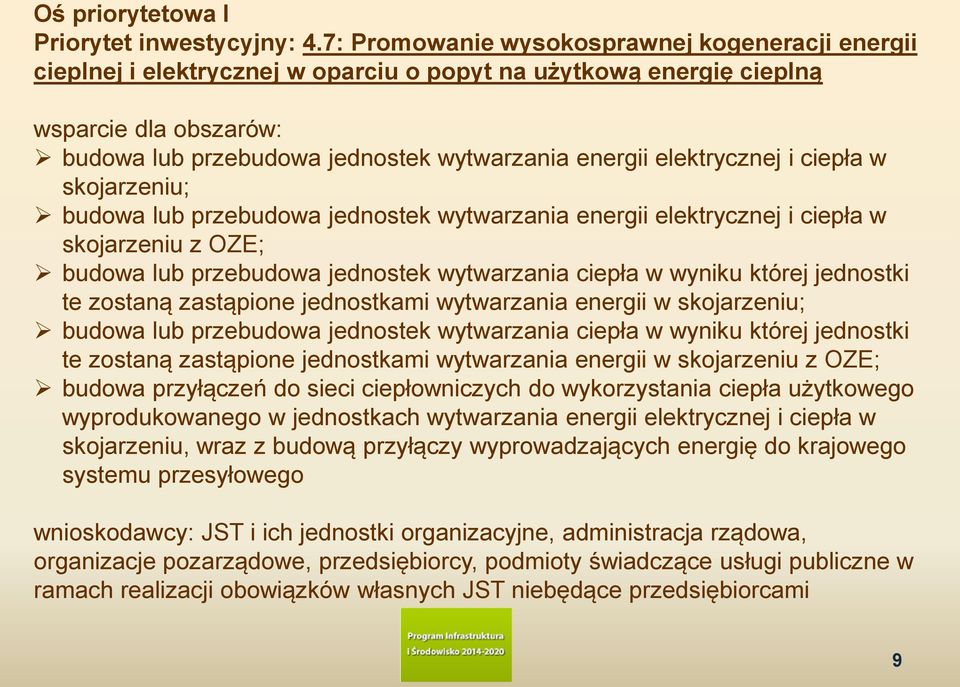 Oś priorytetowa I
Priorytet inwestycyjny: 4.7: Promowanie wysokosprawnej kogeneracji energii cieplnej i elektrycznej w oparciu o popyt na użytkową energię cieplną

wsparcie dla obszarów:
➢ budowa lub przebudowa jednostek wytwarzania energii elektrycznej i ciepła w skojarzeniu;
➢ budowa lub przebudowa jednostek wytwarzania energii elektrycznej i ciepła w skojarzeniu z OZE;
➢ budowa lub przebudowa jednostek wytwarzania ciepła w wyniku której jednostki te zostaną zastąpione jednostkami wytwarzania energii w skojarzeniu;
➢ budowa lub przebudowa jednostek wytwarzania ciepła w wyniku której jednostki te zostaną zastąpione jednostkami wytwarzania energii w skojarzeniu z OZE;
➢ budowa przyłączeń do sieci ciepłowniczych do wykorzystania ciepła użytkowego wyprodukowanego w jednostkach wytwarzania energii elektrycznej i ciepła w skojarzeniu, wraz z budową przyłączy wyprowadzających energię do krajowego systemu przesyłowego

wnioskodawcy: JST i ich jednostki organizacyjne, administracja rządowa, organizacje pozarządowe, przedsiębiorcy, podmioty świadczące usługi publiczne w ramach realizacji obowiązków własnych JST niebędące przedsiębiorcami

Program Infrastruktura i Środowisko 2014-2020

9